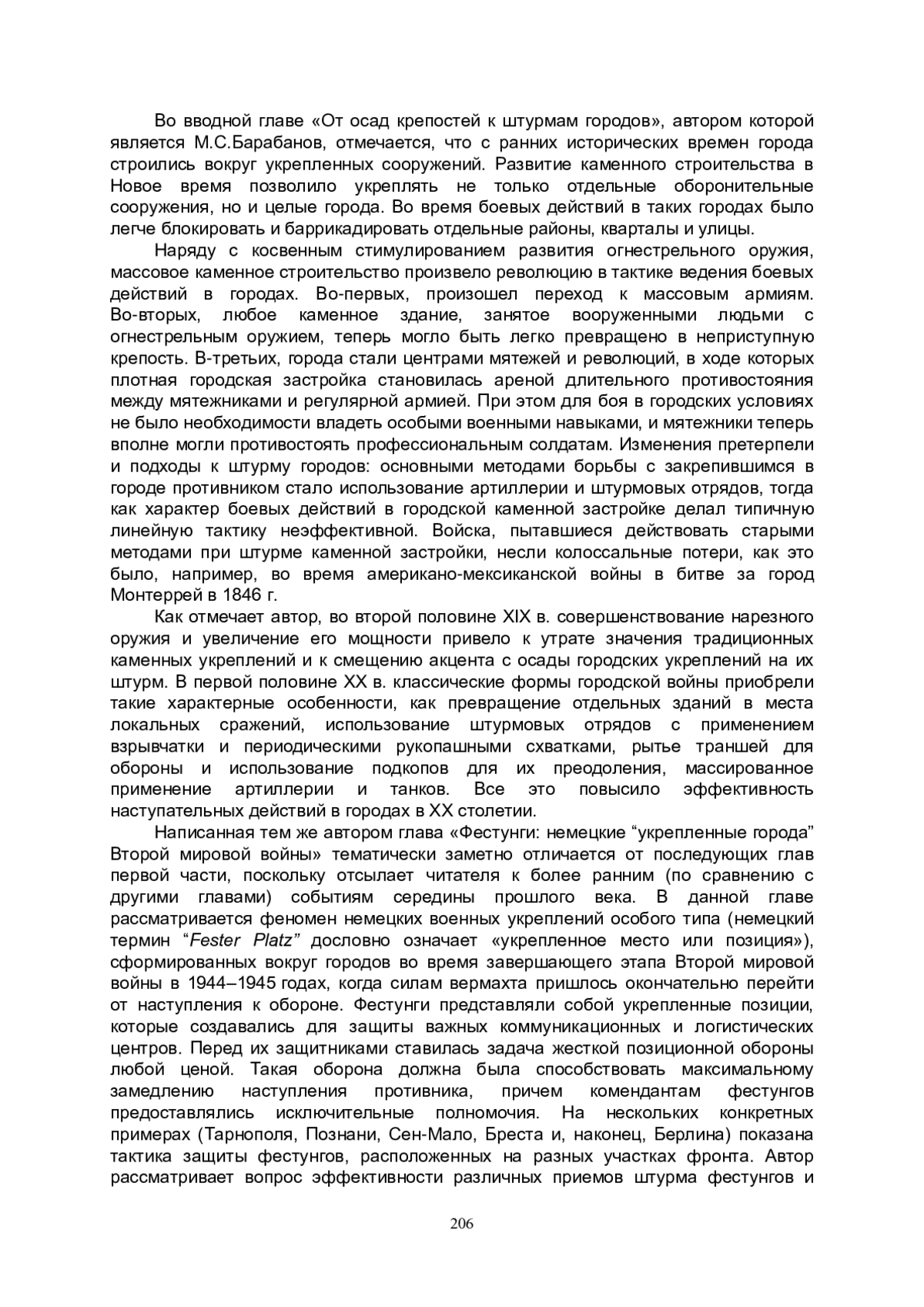 Во вводной главе «От осад крепостей к штурмам городов», автором которой является М.С.Барабанов, отмечается, что с ранних исторических времен города строились вокруг укрепленных сооружений. Развитие каменного строительства в Новое время позволило укреплять не только отдельные оборонительные сооружения, но и целые города. Во время боевых действий в таких городах было легче блокировать и баррикадировать отдельные районы, кварталы и улицы.

Наряду с косвенным стимулированием развития огнестрельного оружия, массовое каменное строительство произвело революцию в тактике ведения боевых действий в городах. Во-первых, произошел переход к массовым армиям. Во-вторых, любое каменное здание, занятое вооруженными людьми с огнестрельным оружием, теперь могло быть легко превращено в неприступную крепость. В-третьих, города стали центрами мятежей и революций, в ходе которых плотная городская застройка становилась ареной длительного противостояния между мятежниками и регулярной армией. При этом для боя в городских условиях не было необходимости владеть особыми военными навыками, и мятежники теперь вполне могли противостоять профессиональным солдатам. Изменения претерпели и подходы к штурму городов: основными методами борьбы с закрепившимся в городе противником стало использование артиллерии и штурмовых отрядов, тогда как характер боевых действий в городской каменной застройке делал типичную линейную тактику неэффективной. Войска, пытавшиеся действовать старыми методами при штурме каменной застройки, несли колоссальные потери, как это было, например, во время американо-мексиканской войны в битве за город Монтеррей в 1846 г.

Как отмечает автор, во второй половине XIX в. совершенствование нарезного оружия и увеличение его мощности привело к утрате значения традиционных каменных укреплений и к смещению акцента с осады городских укреплений на их штурм. В первой половине XX в. классические формы городской войны приобрели такие характерные особенности, как превращение отдельных зданий в места локальных сражений, использование штурмовых отрядов с применением взрывчатки и периодическими рукопашными схватками, рытье траншей для обороны и использование подкопов для их преодоления, массированное применение артиллерии и танков. Все это повысило эффективность наступательных действий в городах в XX столетии.

Написанная тем же автором глава «Фестунги: немецкие “укрепленные города” Второй мировой войны» тематически заметно отличается от последующих глав первой части, поскольку отсылает читателя к более ранним (по сравнению с другими главами) событиям середины прошлого века. В данной главе рассматривается феномен немецких военных укреплений особого типа (немецкий термин “Fester Platz” дословно означает «укрепленное место или позиция»), сформированных вокруг городов во время завершающего этапа Второй мировой войны в 1944–1945 годах, когда силам вермахта пришлось окончательно перейти от наступления к обороне. Фестунги представляли собой укрепленные позиции, которые создавались для защиты важных коммуникационных и логистических центров. Перед их защитниками ставилась задача жесткой позиционной обороны любой ценой. Такая оборона должна была способствовать максимальному замедлению наступления противника, причем комендантам фестунгов предоставлялись исключительные полномочия. На нескольких конкретных примерах (Тарнополя, Познани, Сен-Мало, Бреста и, наконец, Берлина) показана тактика защиты фестунгов, расположенных на разных участках фронта. Автор рассматривает вопрос эффективности различных приемов штурма фестунгов и

206